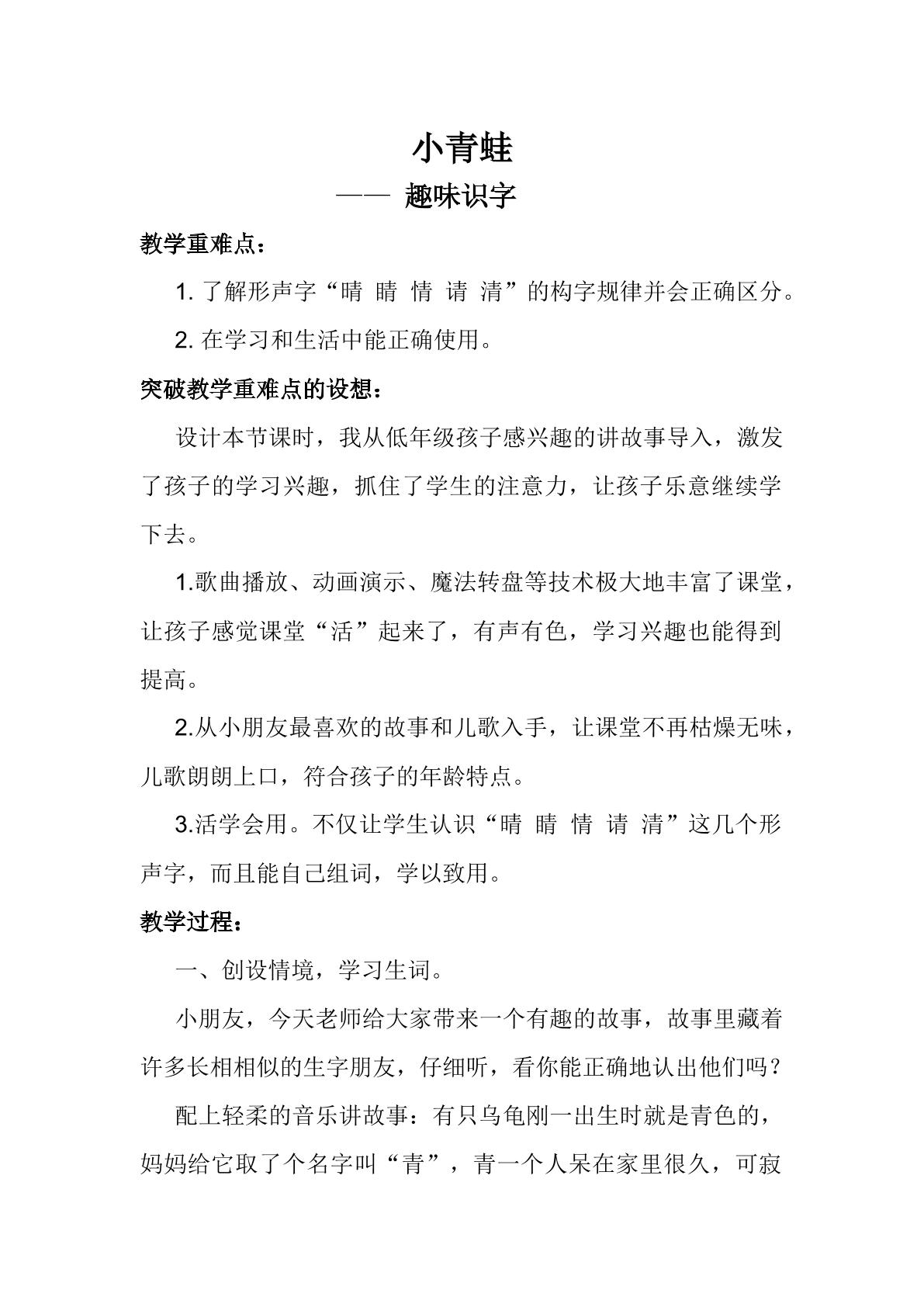 小青蛙

—— 趣味识字

教学重难点：

1.了解形声字“晴 睛 情 请 清”的构字规律并会正确区分。

2.在学习和生活中能正确使用。

突破教学重难点的设想：

设计本节课时，我从低年级孩子感兴趣的讲故事导入，激发了孩子的学习兴趣，抓住了学生的注意力，让孩子乐意继续学下去。

1.歌曲播放、动画演示、魔法转盘等技术极大地丰富了课堂，让孩子感觉课堂“活”起来了，有声有色，学习兴趣也能得到提高。

2.从小朋友最喜欢的故事和儿歌入手，让课堂不再枯燥无味，儿歌朗朗上口，符合孩子的年龄特点。

3.活学会用。不仅让学生认识“晴 睛 情 请 清”这几个形声字，而且能自己组词，学以致用。

教学过程：

一、创设情境，学习生词。

小朋友，今天老师给大家带来一个有趣的故事，故事里藏着许多长相相似的生字朋友，仔细听，看你能正确地认出他们吗？

配上轻柔的音乐讲故事：有只乌龟刚一出生时就是青色的，妈妈给它取了个名字叫“青”，青一个人呆在家里很久，可寂